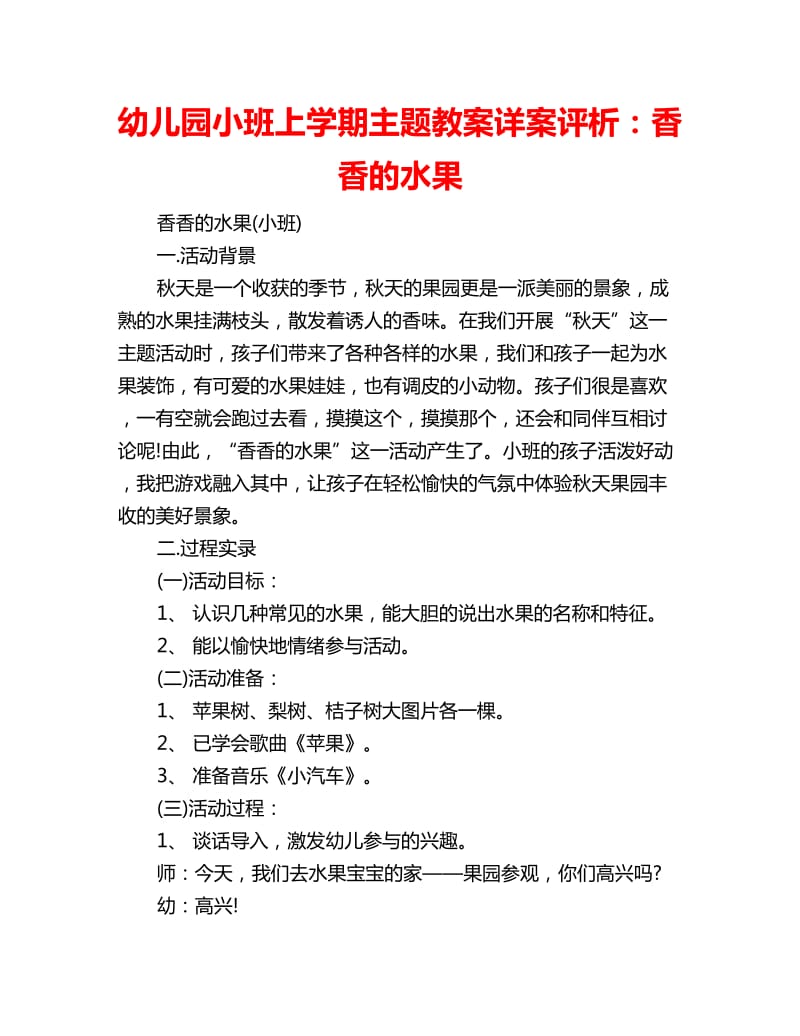 幼儿园小班上学期主题教案详案评析：香香的水果

香香的水果(小班)

一.活动背景

秋天是一个收获的季节，秋天的果园更是一派美丽的景象，成熟的水果挂满枝头，散发着诱人的香味。在我们开展“秋天”这一主题活动时，孩子们带来了各种各样的水果，我们和孩子一起为水果装饰，有可爱的水果娃娃，也有调皮的小动物。孩子们很是喜欢，一有空就会跑过去看，摸摸这个，摸摸那个，还会和同伴互相讨论呢!由此，“香香的水果”这一活动产生了。小班的孩子活泼好动，我把游戏融入其中，让孩子在轻松愉快的气氛中体验秋天果园丰收的美好景象。

二.过程实录

(一)活动目标：

1、 认识几种常见的水果，能大胆的说出水果的名称和特征。

2、 能以愉快地情绪参与活动。

(二)活动准备：

1、 苹果树、梨树、桔子树大图片各一棵。

2、 已学会歌曲《苹果》。

3、 准备音乐《小汽车》。

(三)活动过程：

1、 谈话导入，激发幼儿参与的兴趣。

师：今天，我们去水果宝宝的家——果园参观，你们高兴吗?

幼：高兴!